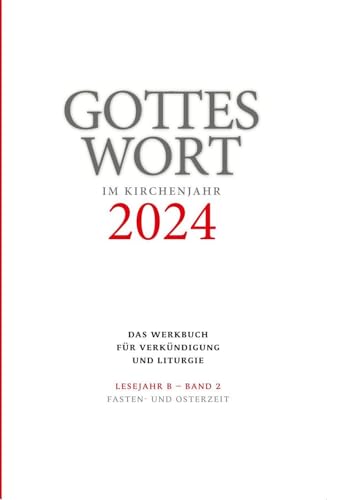 GOTTES WORT

IM KIRCHENJAHR
2024

DAS WERKBUCH
FÜR VERKÜNDIGUNG
UND LITURGIE

LESEJAHR B – BAND 2
FASTEN- UND OSTERZEIT